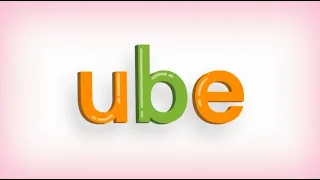 ube